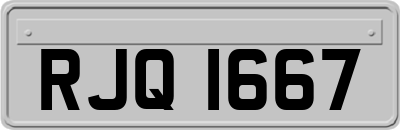 RJQ 1667